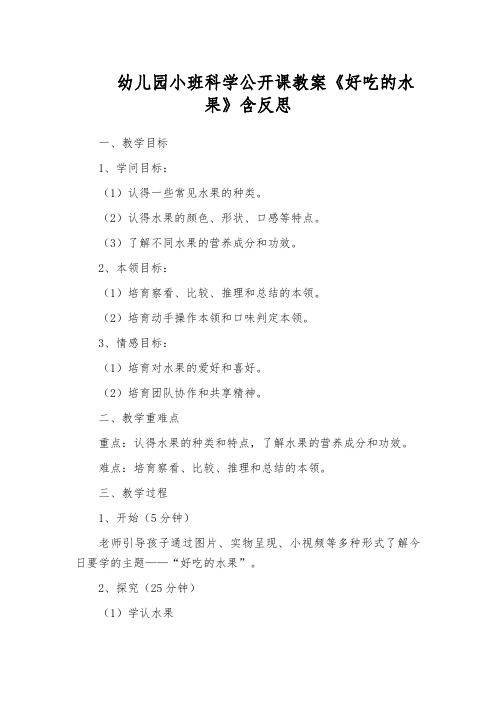 幼儿园小班科学公开课教案《好吃的水果》含反思

一、教学目标

1、学问目标：

（1）认得一些常见水果的种类。

（2）认得水果的颜色、形状、口感等特点。

（3）了解不同水果的营养成分和功效。

2、本领目标：

（1）培育察看、比较、推理和总结的本领。

（2）培育动手操作本领和口味判定本领。

3、情感目标：

（1）培育对水果的爱好和喜好。

（2）培育团队协作和共享精神。

二、教学重难点

重点：认得水果的种类和特点，了解水果的营养成分和功效。

难点：培育察看、比较、推理和总结的本领。

三、教学过程

1、开始（5分钟）

老师引导孩子通过图片、实物呈现、小视频等多种形式了解今日要学的主题——“好吃的水果”。

2、探究（25分钟）

（1）学认水果